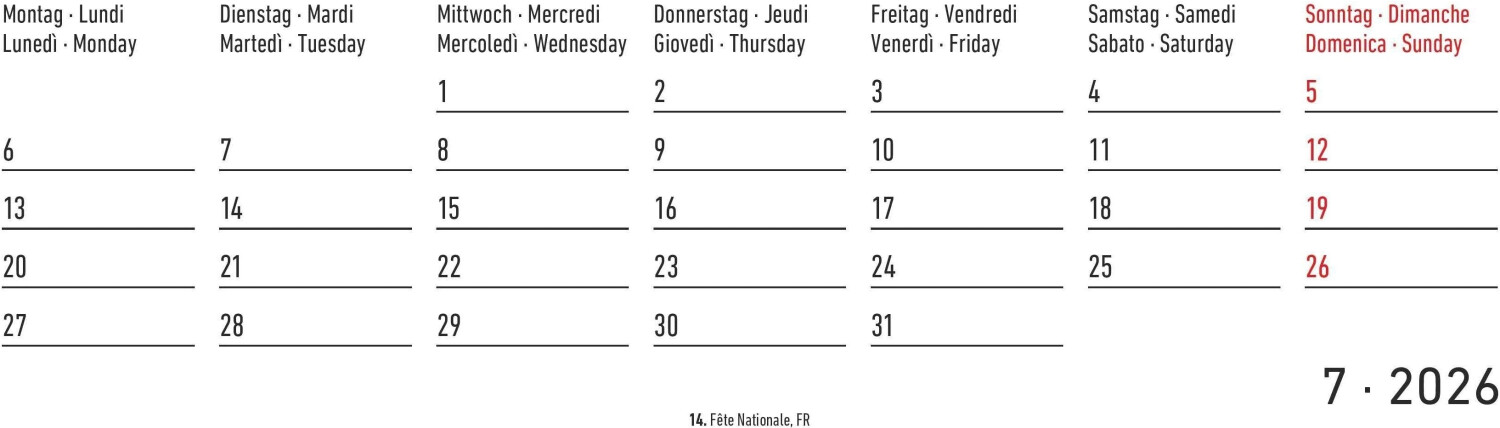 | Montag · Lundi Lunedì · Monday | Dienstag · Mardi Martedì · Tuesday | Mittwoch · Mercredi Mercoledì · Wednesday | Donnerstag · Jeudi Giovedì · Thursday | Freitag · Vendredi Venerdì · Friday | Samstag · Samedi Sabato · Saturday | Sonntag · Dimanche Domenica · Sunday |
|---|---|---|---|---|---|---|
| | | 1 | 2 | 3 | 4 | 5 |
| 6 | 7 | 8 | 9 | 10 | 11 | 12 |
| 13 | 14 | 15 | 16 | 17 | 18 | 19 |
| 20 | 21 | 22 | 23 | 24 | 25 | 26 |
| 27 | 28 | 29 | 30 | 31 | | |

7 · 2026

14. Fête Nationale, FR